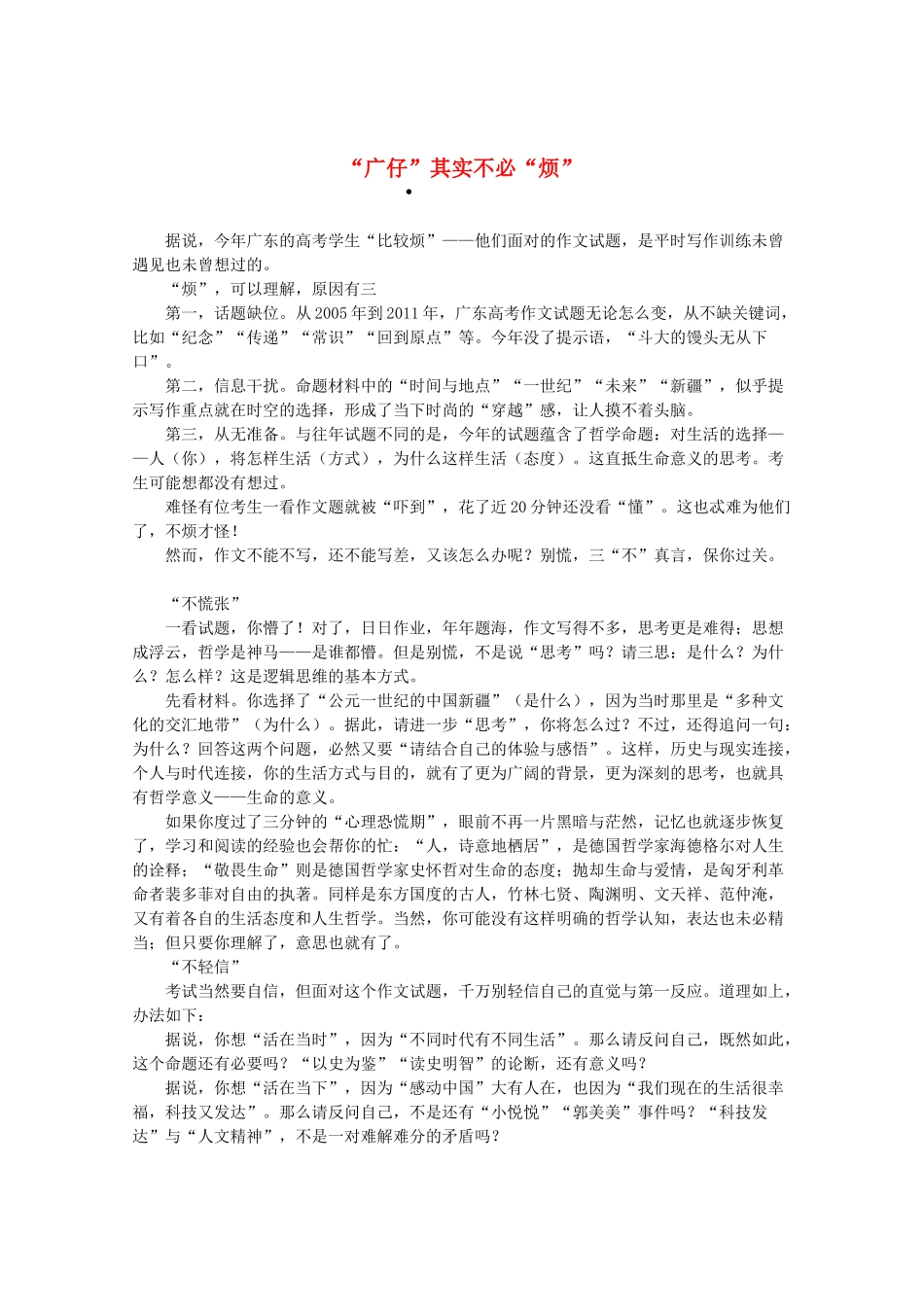 “广仔”其实不必“烦”

•

据说，今年广东的高考学生“比较烦”——他们面对的作文试题，是平时写作训练未曾遇见也未曾想过的。

“烦”，可以理解，原因有三

第一，话题缺位。从2005年到2011年，广东高考作文试题无论怎么变，从不缺关键词，比如“纪念”“传递”“常识”“回到原点”等。今年没了提示语，“斗大的馒头无从下口”。

第二，信息干扰。命题材料中的“时间与地点”“一世纪”“未来”“新疆”，似乎提示写作重点就在时空的选择，形成了当下时尚的“穿越”感，让人摸不着头脑。

第三，从无准备。与往年试题不同的是，今年的试题蕴含了哲学命题：对生活的选择——人（你），将怎样生活（方式），为什么这样生活（态度）。这直抵生命意义的思考。考生可能想都没有想过。

难怪有位考生一看作文题就被“吓到”，花了近20分钟还没看“懂”。这也忒难为他们了，不烦才怪！

然而，作文不能不写，还不能写差，又该怎么办呢？别慌，三“不”真言，保你过关。

“不慌张”

一看试题，你懵了！对了，日日作业，年年题海，作文写得不多，思考更是难得；思想成浮云，哲学是神马——是谁都懵。但是别慌，不是说“思考”吗？请三思：是什么？为什么？怎么样？这是逻辑思维的基本方式。

先看材料。你选择了“公元一世纪的中国新疆”（是什么），因为当时那里是“多种文化的交汇地带”（为什么）。据此，请进一步“思考”，你将怎么过？不过，还得追问一句：为什么？回答这两个问题，必然又要“请结合自己的体验与感悟”。这样，历史与现实连接，个人与时代连接，你的生活方式与目的，就有了更为广阔的背景，更为深刻的思考，也就具有哲学意义——生命的意义。

如果你度过了三分钟的“心理恐慌期”，眼前不再一片黑暗与茫然，记忆也就逐步恢复了，学习和阅读的经验也会帮你的忙：“人，诗意地栖居”，是德国哲学家海德格尔对人生的诠释；“敬畏生命”则是德国哲学家史怀哲对生命的态度；抛却生命与爱情，是匈牙利革命者裴多菲对自由的执著。同样是东方国度的古人，竹林七贤、陶渊明、文天祥、范仲淹，又有着各自的生活态度和人生哲学。当然，你可能没有这样明确的哲学认知，表达也未必精当；但只要你理解了，意思也就有了。

“不轻信”

考试当然要自信，但面对这个作文试题，千万别轻信自己的直觉与第一反应。道理如上，办法如下：

据说，你想“活在当时”，因为“不同时代有不同生活”。那么请反问自己，既然如此，这个命题还有必要吗？“以史为鉴”“读史明智”的论断，还有意义吗？

据说，你想“活在当下”，因为“感动中国”大有人在，也因为“我们现在的生活很幸福，科技又发达”。那么请反问自己，不是还有“小悦悦”“郭美美”事件吗？“科技发达”与“人文精神”，不是一对难解难分的矛盾吗？